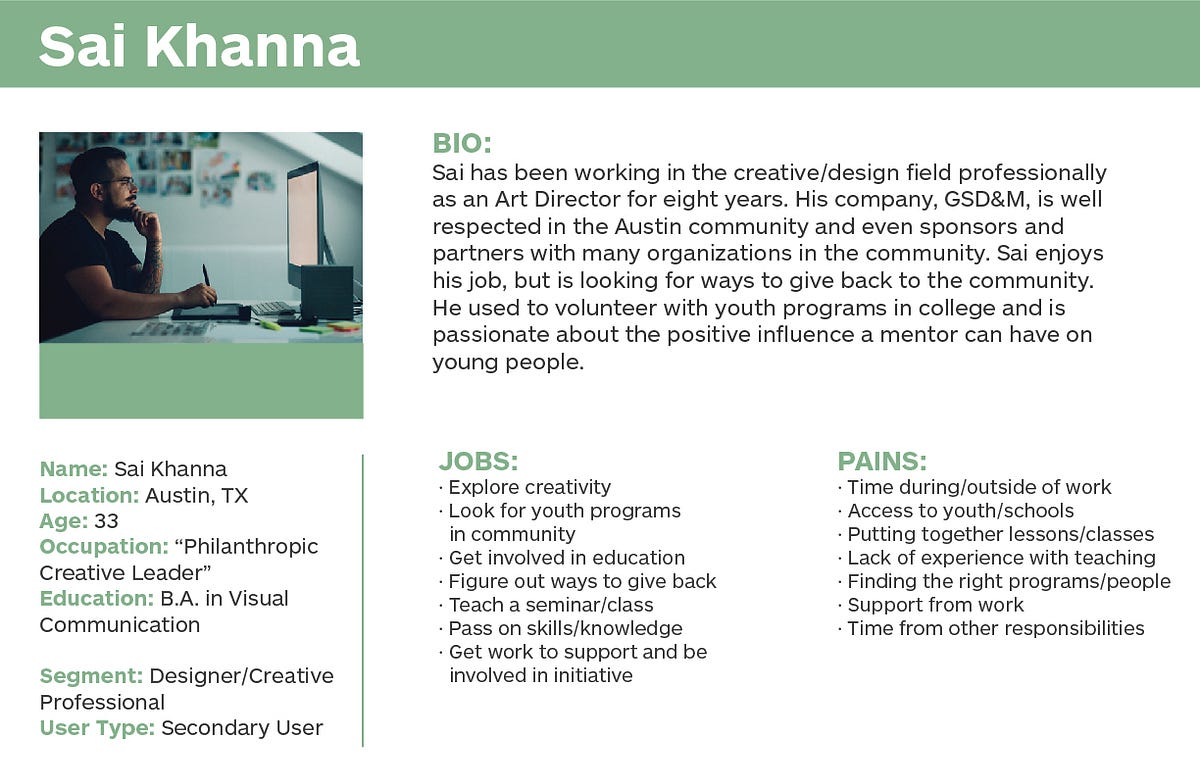 Sai Khanna

BIO:
Sai has been working in the creative/design field professionally as an Art Director for eight years. His company, GSD&M, is well respected in the Austin community and even sponsors and partners with many organizations in the community. Sai enjoys his job, but is looking for ways to give back to the community. He used to volunteer with youth programs in college and is passionate about the positive influence a mentor can have on young people.

Name: Sai Khanna
Location: Austin, TX
Age: 33
Occupation: “Philanthropic Creative Leader”
Education: B.A. in Visual Communication

Segment: Designer/Creative Professional
User Type: Secondary User

JOBS:
· Explore creativity
· Look for youth programs in community
· Get involved in education
· Figure out ways to give back
· Teach a seminar/class
· Pass on skills/knowledge
· Get work to support and be involved in initiative

PAINS:
· Time during/outside of work
· Access to youth/schools
· Putting together lessons/classes
· Lack of experience with teaching
· Finding the right programs/people
· Support from work
· Time from other responsibilities